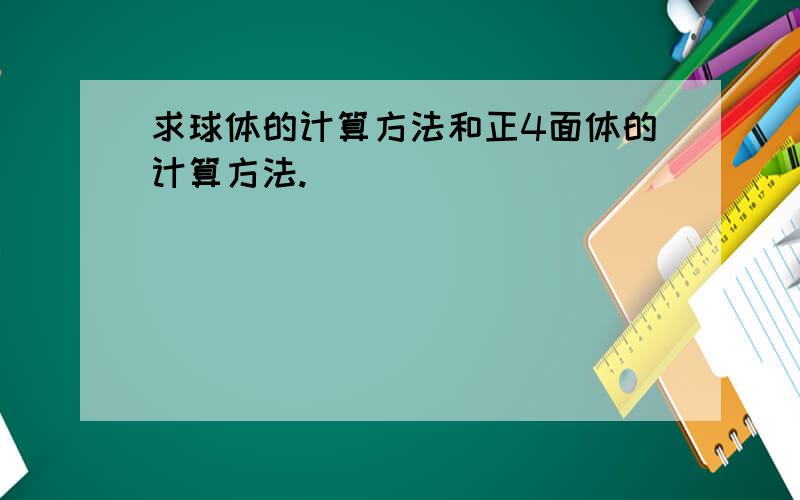 求球体的计算方法和正4面体的计算方法.